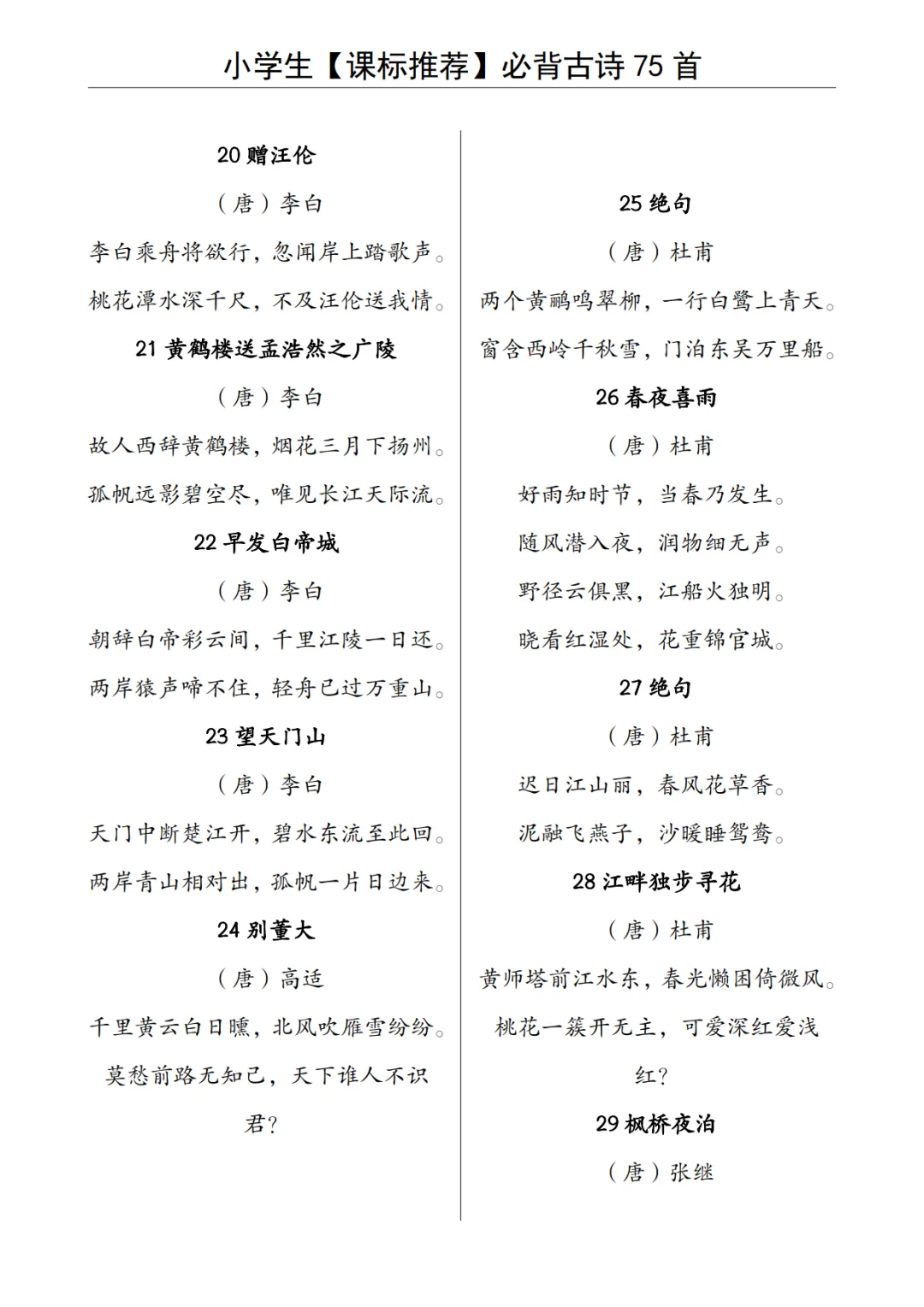 小学生【课标推荐】必背古诗 75 首

20 赠汪伦

（唐）李白

李白乘舟将欲行，忽闻岸上踏歌声。

桃花潭水深千尺，不及汪伦送我情。

21 黄鹤楼送孟浩然之广陵

（唐）李白

故人西辞黄鹤楼，烟花三月下扬州。

孤帆远影碧空尽，唯见长江天际流。

22 早发白帝城

（唐）李白

朝辞白帝彩云间，千里江陵一日还。

两岸猿声啼不住，轻舟已过万重山。

23 望天门山

（唐）李白

天门中断楚江开，碧水东流至此回。

两岸青山相对出，孤帆一片日边来。

24 别董大

（唐）高适

千里黄云白日曛，北风吹雁雪纷纷。

莫愁前路无知己，天下谁人不识君？

25 绝句

（唐）杜甫

两个黄鹂鸣翠柳，一行白鹭上青天。

窗含西岭千秋雪，门泊东吴万里船。

26 春夜喜雨

（唐）杜甫

好雨知时节，当春乃发生。

随风潜入夜，润物细无声。

野径云俱黑，江船火独明。

晓看红湿处，花重锦官城。

27 绝句

（唐）杜甫

迟日江山丽，春风花草香。

泥融飞燕子，沙暖睡鸳鸯。

28 江畔独步寻花

（唐）杜甫

黄师塔前江水东，春光懒困倚微风。

桃花一簇开无主，可爱深红爱浅红？

29 枫桥夜泊

（唐）张继